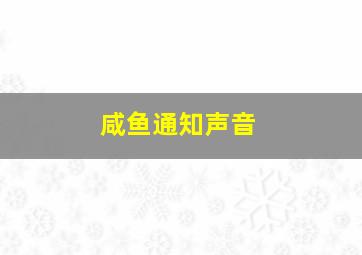 咸鱼通知声音